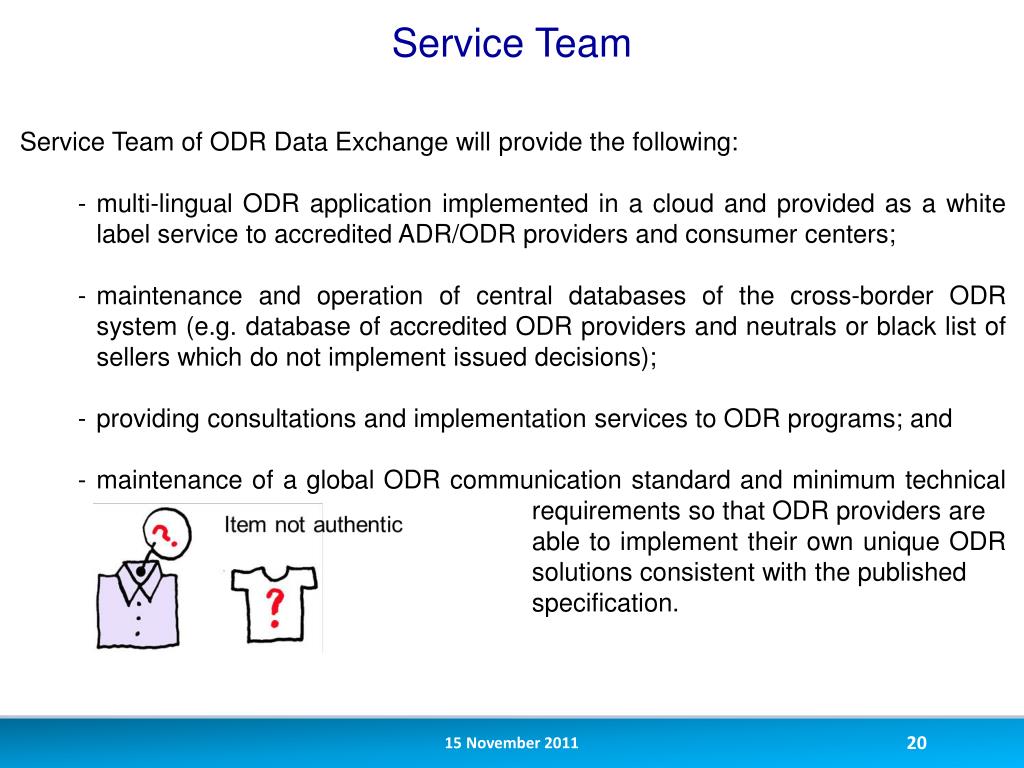 Service Team

Service Team of ODR Data Exchange will provide the following:

- multi-lingual ODR application implemented in a cloud and provided as a white label service to accredited ADR/ODR providers and consumer centers;

- maintenance and operation of central databases of the cross-border ODR system (e.g. database of accredited ODR providers and neutrals or black list of sellers which do not implement issued decisions);

- providing consultations and implementation services to ODR programs; and

- maintenance of a global ODR communication standard and minimum technical requirements so that ODR providers are able to implement their own unique ODR solutions consistent with the published specification.

?

Item not authentic

?

15 November 2011

20